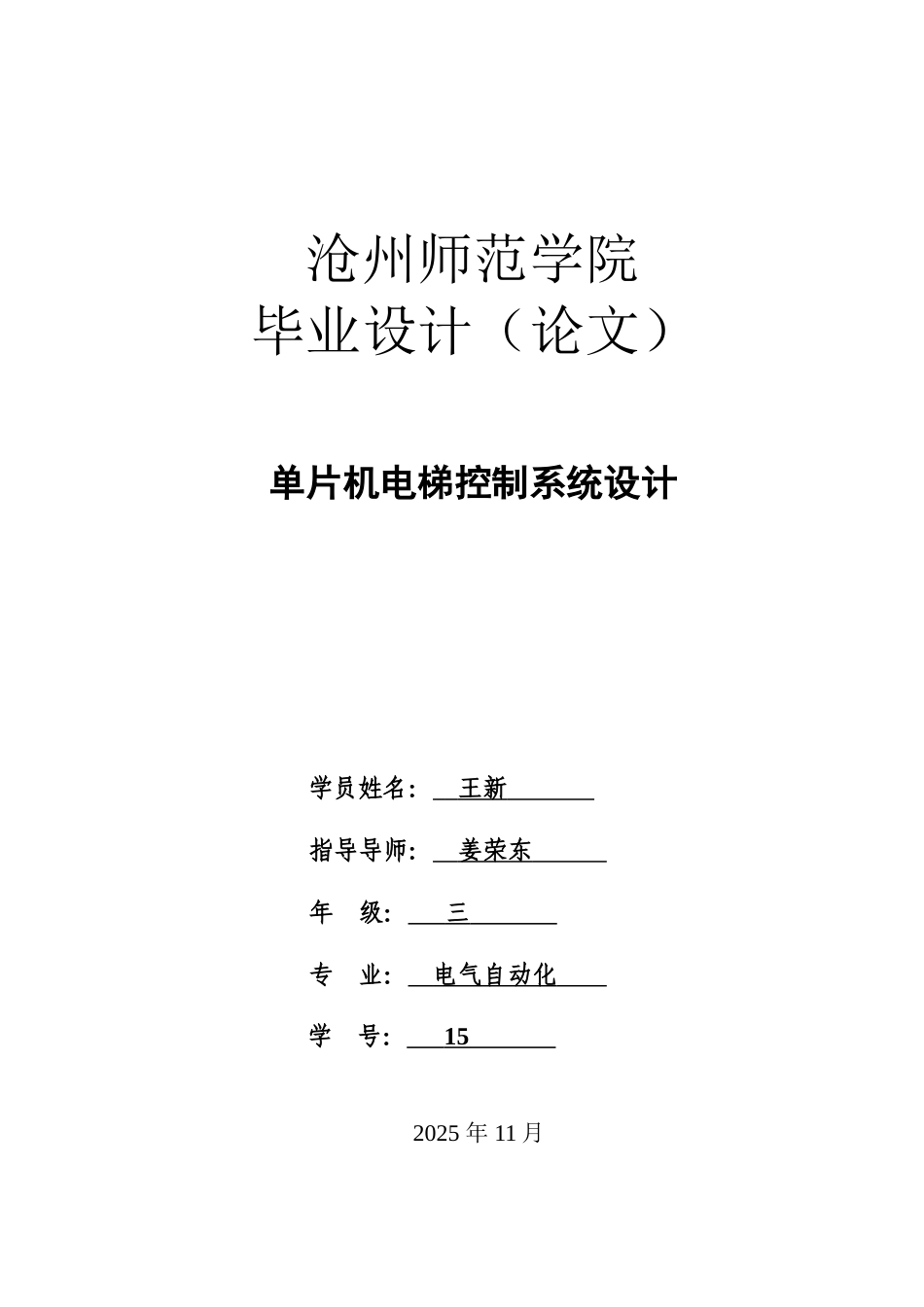 沧州师范学院
毕业设计（论文）

单片机电梯控制系统设计

学员姓名： 王新

指导导师： 姜荣东

年 级： 三

专 业： 电气自动化

学 号： 15

2025 年 11 月